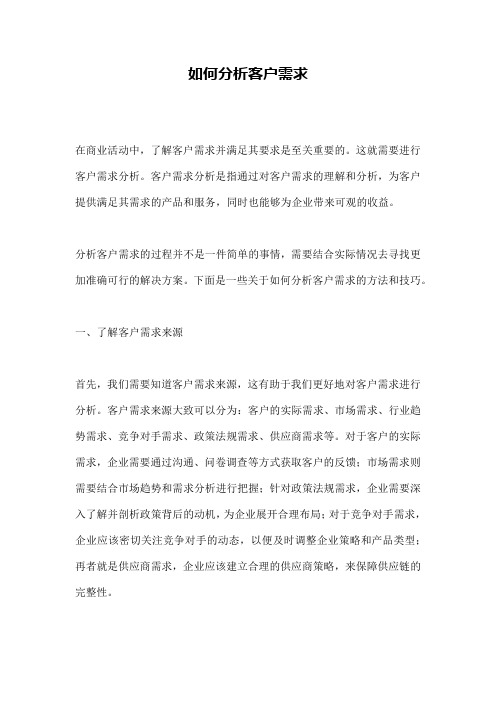 如何分析客户需求

在商业活动中，了解客户需求并满足其要求是至关重要的。这就需要进行客户需求分析。客户需求分析是指通过对客户需求的理解和分析，为客户提供满足其需求的产品和服务，同时也能够为企业带来可观的收益。

分析客户需求的过程并不是一件简单的事情，需要结合实际情况去寻找更加准确可行的解决方案。下面是一些关于如何分析客户需求的方法和技巧。

一、了解客户需求来源

首先，我们需要知道客户需求来源，这有助于我们更好地对客户需求进行分析。客户需求来源大致可以分为：客户的实际需求、市场需求、行业趋势需求、竞争对手需求、政策法规需求、供应商需求等。对于客户的实际需求，企业需要通过沟通、问卷调查等方式获取客户的反馈；市场需求则需要结合市场趋势和需求分析进行把握；针对政策法规需求，企业需要深入了解并剖析政策背后的动机，为企业展开合理布局；对于竞争对手需求，企业应该密切关注竞争对手的动态，以便及时调整企业策略和产品类型；再者就是供应商需求，企业应该建立合理的供应商策略，来保障供应链的完整性。